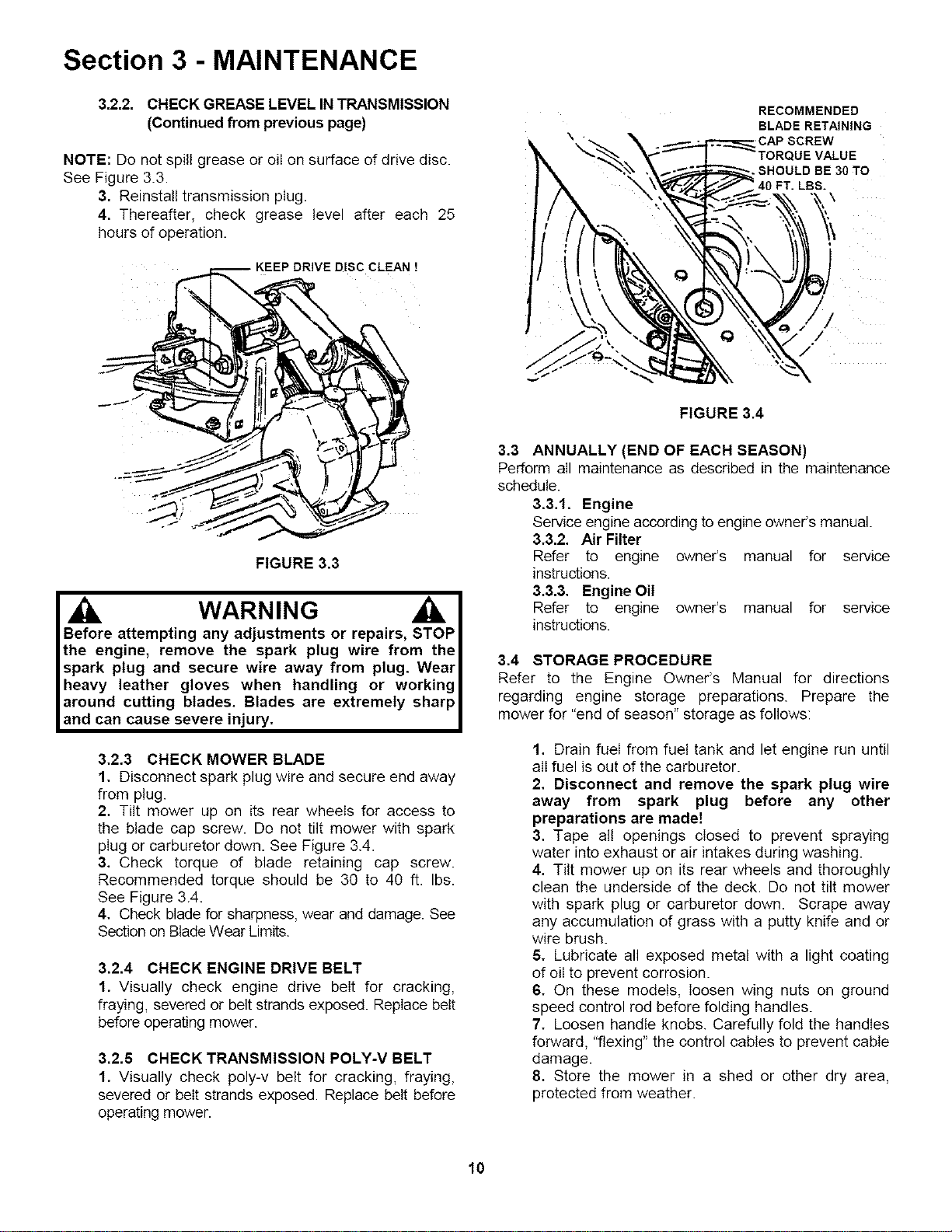 Section 3 - MAINTENANCE

3.2.2. CHECK GREASE LEVEL IN TRANSMISSION (Continued from previous page)

NOTE: Do not spill grease or oil on surface of drive disc. See Figure 3.3.

3. Reinstall transmission plug.

4. Thereafter, check grease level after each 25 hours of operation.

KEEP DRIVE DISC CLEAN !

FIGURE 3.3

WARNING

Before attempting any adjustments or repairs, STOP the engine, remove the spark plug wire from the spark plug and secure wire away from plug. Wear heavy leather gloves when handling or working around cutting blades. Blades are extremely sharp and can cause severe injury.

3.2.3 CHECK MOWER BLADE

1. Disconnect spark plug wire and secure end away from plug.

2. Tilt mower up on its rear wheels for access to the blade cap screw. Do not tilt mower with spark plug or carburetor down. See Figure 3.4.

3. Check torque of blade retaining cap screw. Recommended torque should be 30 to 40 ft. lbs. See Figure 3.4.

4. Check blade for sharpness, wear and damage. See Section on Blade Wear Limits.

3.2.4 CHECK ENGINE DRIVE BELT

1. Visually check engine drive belt for cracking, fraying, severed or belt strands exposed. Replace belt before operating mower.

3.2.5 CHECK TRANSMISSION POLY-V BELT

1. Visually check poly-v belt for cracking, fraying, severed or belt strands exposed. Replace belt before operating mower.

RECOMMENDED BLADE RETAINING CAP SCREW TORQUE VALUE SHOULD BE 30 TO 40 FT. LBS.

FIGURE 3.4

3.3 ANNUALLY (END OF EACH SEASON)

Perform all maintenance as described in the maintenance schedule.

3.3.1. Engine

Service engine according to engine owner's manual.

3.3.2. Air Filter

Refer to engine owner's manual for service instructions.

3.3.3. Engine Oil

Refer to engine owner's manual for service instructions.

3.4 STORAGE PROCEDURE

Refer to the Engine Owner's Manual for directions regarding engine storage preparations. Prepare the mower for "end of season" storage as follows:

1. Drain fuel from fuel tank and let engine run until all fuel is out of the carburetor.

2. Disconnect and remove the spark plug wire away from spark plug before any other preparations are made!

3. Tape all openings closed to prevent spraying water into exhaust or air intakes during washing.

4. Tilt mower up on its rear wheels and thoroughly clean the underside of the deck. Do not tilt mower with spark plug or carburetor down. Scrape away any accumulation of grass with a putty knife and or wire brush.

5. Lubricate all exposed metal with a light coating of oil to prevent corrosion.

6. On these models, loosen wing nuts on ground speed control rod before folding handles.

7. Loosen handle knobs. Carefully fold the handles forward, "flexing" the control cables to prevent cable damage.

8. Store the mower in a shed or other dry area, protected from weather.

10